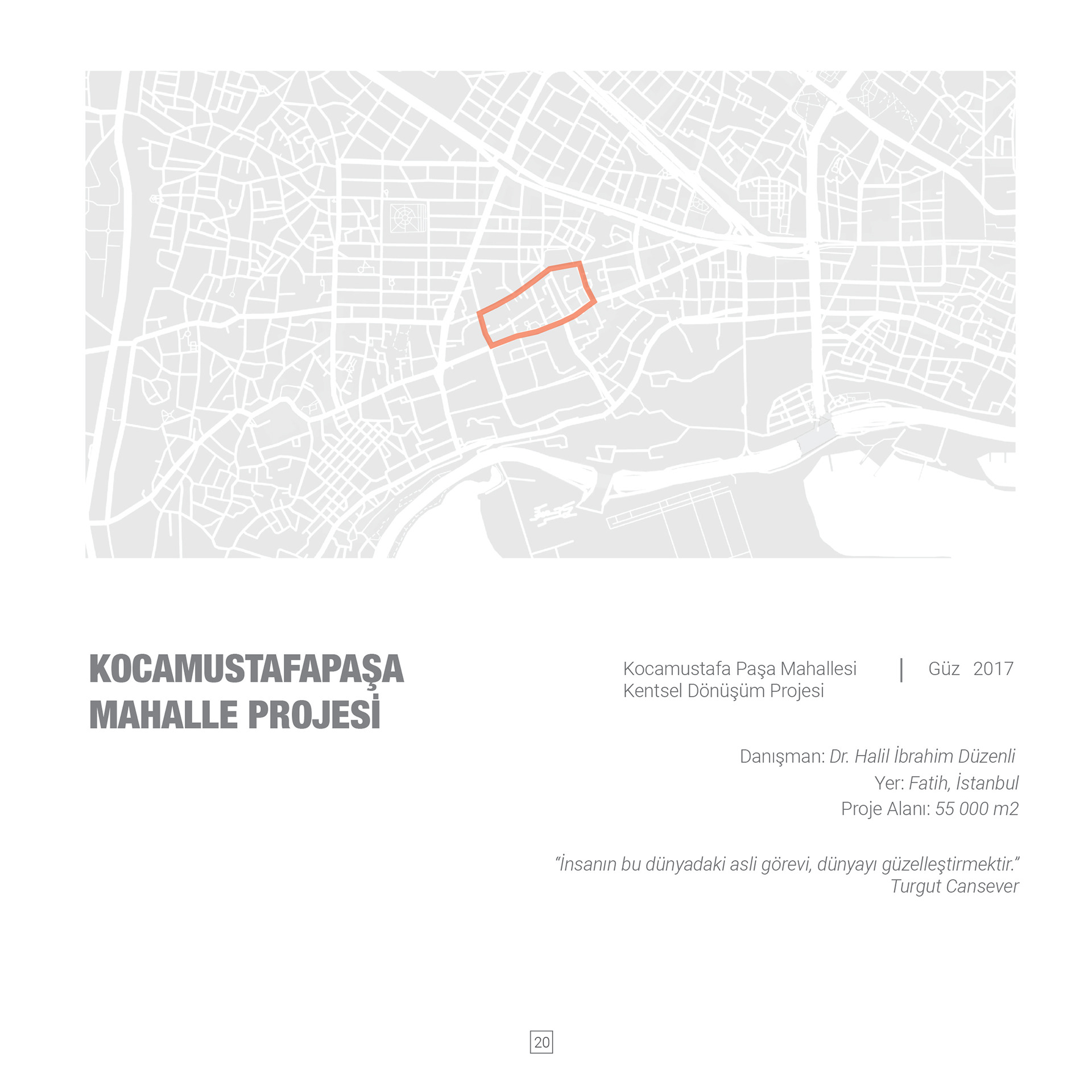 KOCAMUSTAFAPAŞA MAHALLE PROJESİ

Kocamustafa Paşa Mahallesi Kentsel Dönüşüm Projesi | Güz 2017

Danışman: Dr. Halil İbrahim Düzenli
Yer: Fatih, İstanbul
Proje Alanı: 55 000 m2

“İnsanın bu dünyadaki asli görevi, dünyayı güzelleştirmektir.”
Turgut Cansever

20